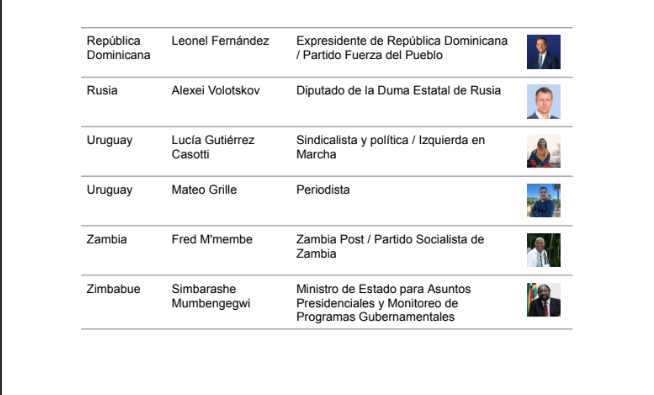 | | | | |
|---|---|---|---|
| República Dominicana | Leonel Fernández | Expresidente de República Dominicana / Partido Fuerza del Pueblo | |
| Rusia | Alexei Volotskov | Diputado de la Duma Estatal de Rusia | |
| Uruguay | Lucía Gutiérrez Casotti | Sindicalista y política / Izquierda en Marcha | |
| Uruguay | Mateo Grille | Periodista | |
| Zambia | Fred M'membe | Zambia Post / Partido Socialista de Zambia | |
| Zimbabue | Simbarashe Mumbengegwi | Ministro de Estado para Asuntos Presidenciales y Monitoreo de Programas Gubernamentales | |